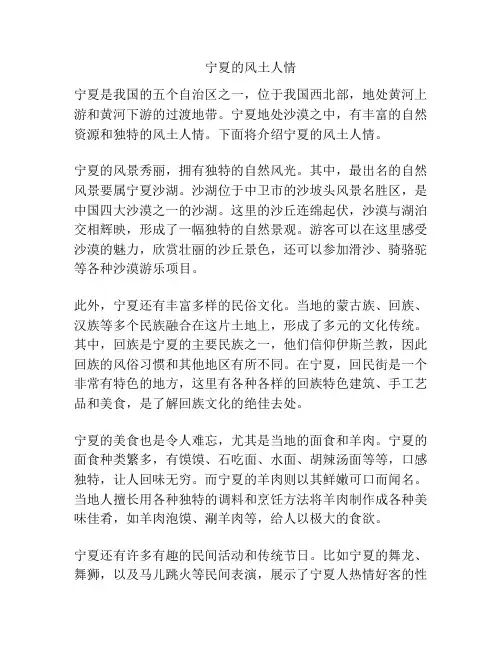 宁夏的风土人情

宁夏是我国的五个自治区之一，位于我国西北部，地处黄河上游和黄河下游的过渡地带。宁夏地处沙漠之中，有丰富的自然资源和独特的风土人情。下面将介绍宁夏的风土人情。

宁夏的风景秀丽，拥有独特的自然风光。其中，最出名的自然风景要属宁夏沙湖。沙湖位于中卫市的沙坡头风景名胜区，是中国四大沙漠之一的沙湖。这里的沙丘连绵起伏，沙漠与湖泊交相辉映，形成了一幅独特的自然景观。游客可以在这里感受沙漠的魅力，欣赏壮丽的沙丘景色，还可以参加滑沙、骑骆驼等各种沙漠游乐项目。

此外，宁夏还有丰富多样的民俗文化。当地的蒙古族、回族、汉族等多个民族融合在这片土地上，形成了多元的文化传统。其中，回族是宁夏的主要民族之一，他们信仰伊斯兰教，因此回族的风俗习惯和其他地区有所不同。在宁夏，回民街是一个非常有特色的地方，这里有各种各样的回族特色建筑、手工艺品和美食，是了解回族文化的绝佳去处。

宁夏的美食也是令人难忘，尤其是当地的面食和羊肉。宁夏的面食种类繁多，有馍馍、石吃面、水面、胡辣汤面等等，口感独特，让人回味无穷。而宁夏的羊肉则以其鲜嫩可口而闻名。当地人擅长用各种独特的调料和烹饪方法将羊肉制作成各种美味佳肴，如羊肉泡馍、涮羊肉等，给人以极大的食欲。

宁夏还有许多有趣的民间活动和传统节日。比如宁夏的舞龙、舞狮，以及马儿跳火等民间表演，展示了宁夏人热情好客的性